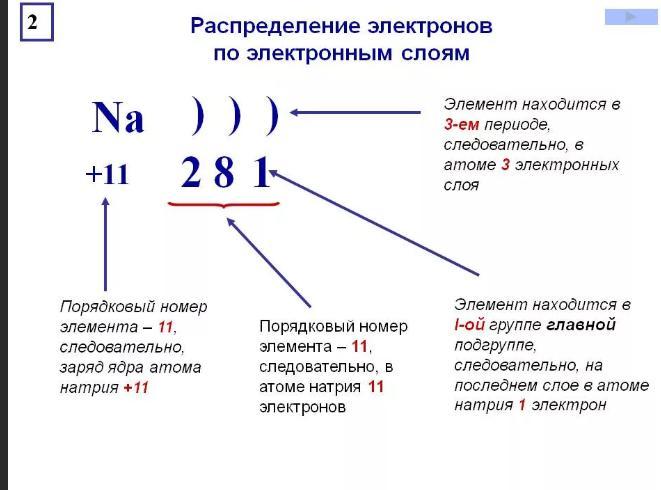 2

Распределение электронов по электронным слоям

Na ) ) )

+11 2 8 1

Элемент находится в 3-ем периоде, следовательно, в атоме 3 электронных слоя

Порядковый номер элемента – 11, следовательно, заряд ядра атома натрия +11

Порядковый номер элемента – 11, следовательно, в атоме натрия 11 электронов

Элемент находится в I-ой группе главной подгруппе, следовательно, на последнем слое в атоме натрия 1 электрон